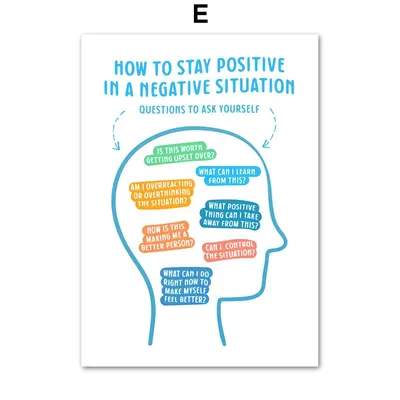 E

HOW TO STAY POSITIVE IN A NEGATIVE SITUATION

QUESTIONS TO ASK YOURSELF

IS THIS WORTH GETTING UPSET OVER?

WHAT CAN I LEARN FROM THIS?

AM I OVERREACTING OR OVERTHINKING THE SITUATION?

WHAT POSITIVE THING CAN I TAKE AWAY FROM THIS?

HOW IS THIS MAKING ME A BETTER PERSON?

CAN I CONTROL THE SITUATION?

WHAT CAN I DO RIGHT NOW TO MAKE MYSELF FEEL BETTER?